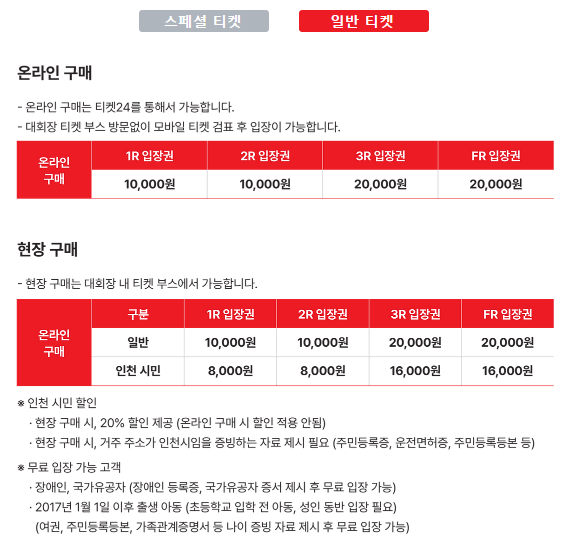 스페셜 티켓

일반 티켓

온라인 구매

- 온라인 구매는 티켓24를 통해서 가능합니다.
- 대회장 티켓 부스 방문없이 모바일 티켓 검표 후 입장이 가능합니다.

| 온라인 구매 | 1R 입장권 | 2R 입장권 | 3R 입장권 | FR 입장권 |
|---|---|---|---|---|
| | 10,000원 | 10,000원 | 20,000원 | 20,000원 |

현장 구매

- 현장 구매는 대회장 내 티켓 부스에서 가능합니다.

| 온라인 구매 | 구분 | 1R 입장권 | 2R 입장권 | 3R 입장권 | FR 입장권 |
|---|---|---|---|---|---|
| | 일반 | 10,000원 | 10,000원 | 20,000원 | 20,000원 |
| | 인천 시민 | 8,000원 | 8,000원 | 16,000원 | 16,000원 |

※ 인천 시민 할인
· 현장 구매 시, 20% 할인 제공 (온라인 구매 시 할인 적용 안됨)
· 현장 구매 시, 거주 주소가 인천시임을 증빙하는 자료 제시 필요 (주민등록증, 운전면허증, 주민등록등본 등)

※ 무료 입장 가능 고객
· 장애인, 국가유공자 (장애인 등록증, 국가유공자 증서 제시 후 무료 입장 가능)
· 2017년 1월 1일 이후 출생 아동 (초등학교 입학 전 아동, 성인 동반 입장 필요)
(여권, 주민등록등본, 가족관계증명서 등 나이 증빙 자료 제시 후 무료 입장 가능)